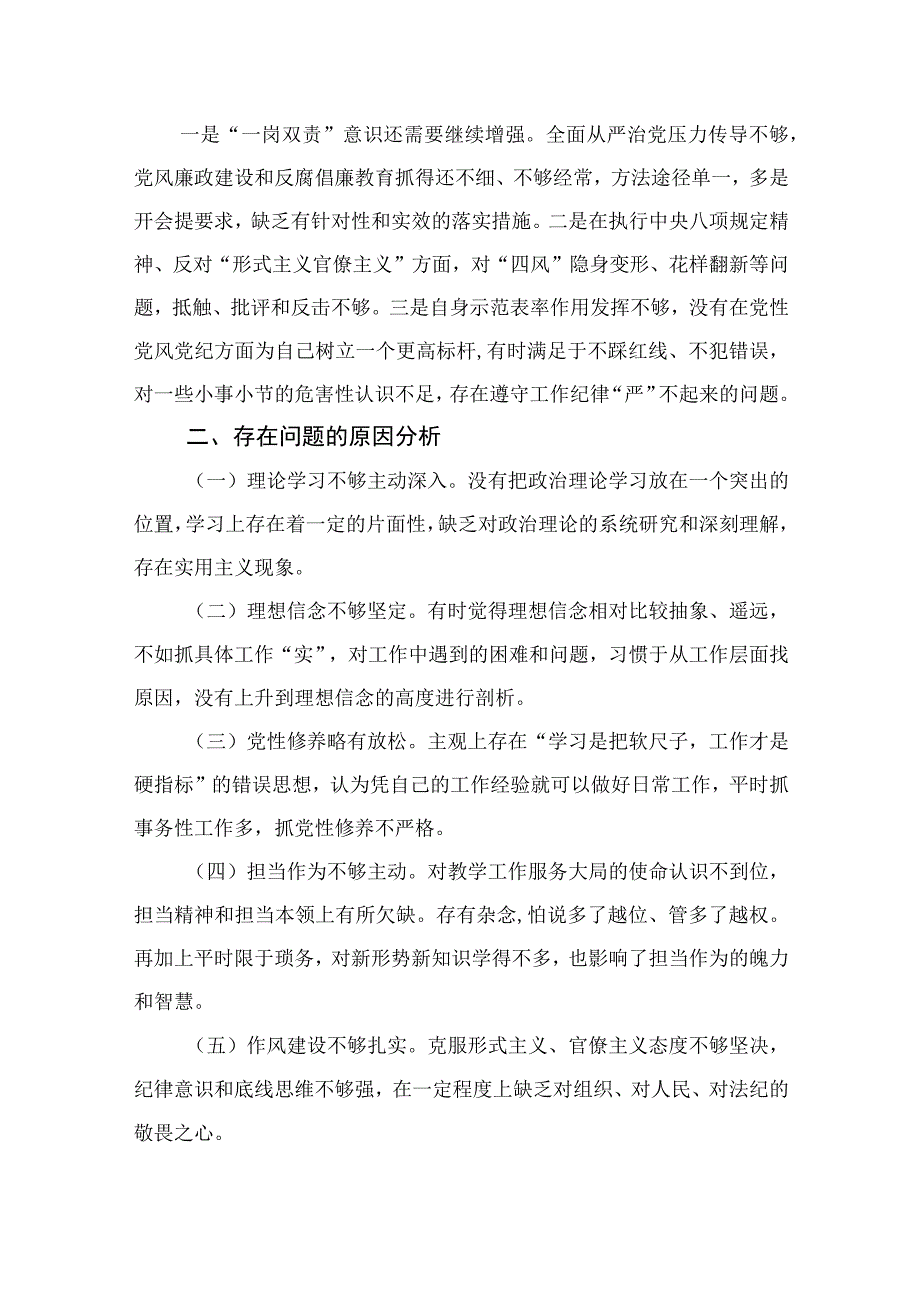 一是“一岗双责”意识还需要继续增强。全面从严治党压力传导不够，党风廉政建设和反腐倡廉教育抓得还不细、不够经常，方法途径单一，多是开会提要求，缺乏有针对性和实效的落实措施。二是在执行中央八项规定精神、反对“形式主义官僚主义”方面，对“四风”隐身变形、花样翻新等问题，抵触、批评和反击不够。三是自身示范表率作用发挥不够，没有在党性党风党纪方面为自己树立一个更高标杆，有时满足于不踩红线、不犯错误，对一些小事小节的危害性认识不足，存在遵守工作纪律“严”不起来的问题。

二、存在问题的原因分析

（一）理论学习不够主动深入。没有把政治理论学习放在一个突出的位置，学习上存在着一定的片面性，缺乏对政治理论的系统研究和深刻理解，存在实用主义现象。

（二）理想信念不够坚定。有时觉得理想信念相对比较抽象、遥远，不如抓具体工作“实”，对工作中遇到的困难和问题，习惯于从工作层面找原因，没有上升到理想信念的高度进行剖析。

（三）党性修养略有放松。主观上存在“学习是把软尺子，工作才是硬指标”的错误思想，认为凭自己的工作经验就可以做好日常工作，平时抓事务性工作多，抓党性修养不严格。

（四）担当作为不够主动。对教学工作服务大局的使命认识不到位，担当精神和担当本领上有所欠缺。存有杂念，怕说多了越位、管多了越权。再加上平时限于琐务，对新形势新知识学得不多，也影响了担当作为的魄力和智慧。

（五）作风建设不够扎实。克服形式主义、官僚主义态度不够坚决，纪律意识和底线思维不够强，在一定程度上缺乏对组织、对人民、对法纪的敬畏之心。